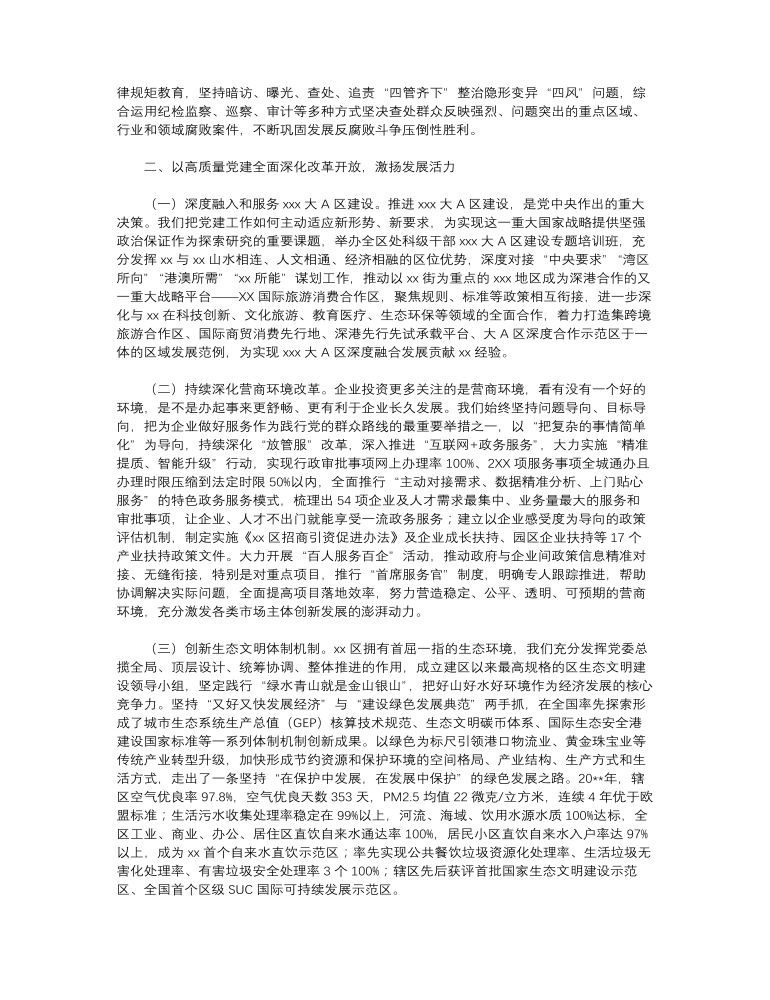 律规矩教育，坚持暗访、曝光、查处、追责“四管齐下”整治隐形变异“四风”问题，综合运用纪检监察、巡察、审计等多种方式坚决查处群众反映强烈、问题突出的重点区域、行业和领域腐败案件，不断巩固发展反腐败斗争压倒性胜利。

二、以高质量党建全面深化改革开放，激扬发展活力

（一）深度融入和服务 xxx 大 A 区建设。推进 xxx 大 A 区建设，是党中央作出的重大决策。我们把党建工作如何主动适应新形势、新要求，为实现这一重大国家战略提供坚强政治保证作为探索研究的重要课题，举办全区处科级干部 xxx 大 A 区建设专题培训班，充分发挥 xx 与 xx 山水相连、人文相通、经济相融的区位优势，深度对接“中央要求”“湾区所向”“港澳所需”“xx 所能”谋划工作，推动以 xx 街为重点的 xxx 地区成为深港合作的又一重大战略平台——XX 国际旅游消费合作区，聚焦规则、标准等政策相互衔接，进一步深化与 xx 在科技创新、文化旅游、教育医疗、生态环保等领域的全面合作，着力打造集跨境旅游合作区、国际商贸消费先行地、深港先行先试承载平台、大 A 区深度合作示范区于一体的区域发展范例，为实现 xxx 大 A 区深度融合发展贡献 xx 经验。

（二）持续深化营商环境改革。企业投资更多关注的是营商环境，看有没有一个好的环境，是不是办起事来更舒畅、更有利于企业长久发展。我们始终坚持问题导向、目标导向，把为企业做好服务作为践行党的群众路线的最重要举措之一，以“把复杂的事情简单化”为导向，持续深化“放管服”改革，深入推进“互联网+政务服务”，大力实施“精准提质、智能升级”行动，实现行政审批事项网上办理率 100%、2XX 项服务事项全城通办且办理时限压缩到法定时限 50%以内，全面推行“主动对接需求、数据精准分析、上门贴心服务”的特色政务服务模式，梳理出 54 项企业及人才需求最集中、业务量最大的服务和审批事项，让企业、人才不出门就能享受一流政务服务；建立以企业感受度为导向的政策评估机制，制定实施《xx 区招商引资促进办法》及企业成长扶持、园区企业扶持等 17 个产业扶持政策文件。大力开展“百人服务百企”活动，推动政府与企业间政策信息精准对接、无缝衔接，特别是对重点项目，推行“首席服务官”制度，明确专人跟踪推进，帮助协调解决实际问题，全面提高项目落地效率，努力营造稳定、公平、透明、可预期的营商环境，充分激发各类市场主体创新发展的澎湃动力。

（三）创新生态文明体制机制。xx 区拥有首屈一指的生态环境，我们充分发挥党委总揽全局、顶层设计、统筹协调、整体推进的作用，成立建区以来最高规格的区生态文明建设领导小组，坚定践行“绿水青山就是金山银山”，把好山好水好环境作为经济发展的核心竞争力。坚持“又好又快发展经济”与“建设绿色发展典范”两手抓，在全国率先探索形成了城市生态系统生产总值（GEP）核算技术规范、生态文明碳币体系、国际生态安全港建设国家标准等一系列体制机制创新成果。以绿色为标尺引领港口物流业、黄金珠宝业等传统产业转型升级，加快形成节约资源和保护环境的空间格局、产业结构、生产方式和生活方式，走出了一条坚持“在保护中发展，在发展中保护”的绿色发展之路。20**年，辖区空气优良率 97.8%，空气优良天数 353 天，PM2.5 均值 22 微克/立方米，连续 4 年优于欧盟标准；生活污水收集处理率稳定在 99%以上，河流、海域、饮用水源水质 100%达标，全区工业、商业、办公、居住区直饮自来水通达率 100%，居民小区直饮自来水入户率达 97%以上，成为 xx 首个自来水直饮示范区；率先实现公共餐饮垃圾资源化处理率、生活垃圾无害化处理率、有害垃圾安全处理率 3 个 100%；辖区先后获评首批国家生态文明建设示范区、全国首个区级 SUC 国际可持续发展示范区。